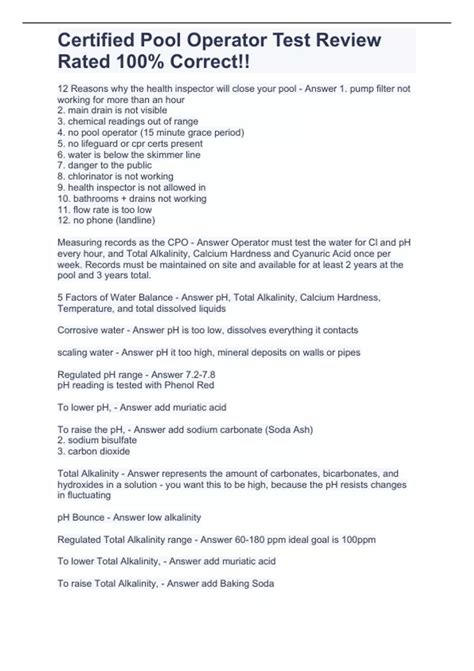 Certified Pool Operator Test Review Rated 100% Correct!!

12 Reasons why the health inspector will close your pool - Answer 1. pump filter not working for more than an hour
2. main drain is not visible
3. chemical readings out of range
4. no pool operator (15 minute grace period)
5. no lifeguard or cpr certs present
6. water is below the skimmer line
7. danger to the public
8. chlorinator is not working
9. health inspector is not allowed in
10. bathrooms + drains not working
11. flow rate is too low
12. no phone (landline)

Measuring records as the CPO - Answer Operator must test the water for Cl and pH every hour, and Total Alkalinity, Calcium Hardness and Cyanuric Acid once per week. Records must be maintained on site and available for at least 2 years at the pool and 3 years total.

5 Factors of Water Balance - Answer pH, Total Alkalinity, Calcium Hardness, Temperature, and total dissolved liquids

Corrosive water - Answer pH is too low, dissolves everything it contacts

scaling water - Answer pH it too high, mineral deposits on walls or pipes

Regulated pH range - Answer 7.2-7.8
pH reading is tested with Phenol Red

To lower pH, - Answer add muriatic acid

To raise the pH, - Answer add sodium carbonate (Soda Ash)
2. sodium bisulfate
3. carbon dioxide

Total Alkalinity - Answer represents the amount of carbonates, bicarbonates, and hydroxides in a solution - you want this to be high, because the pH resists changes in fluctuating

pH Bounce - Answer low alkalinity

Regulated Total Alkalinity range - Answer 60-180 ppm ideal goal is 100ppm

To lower Total Alkalinity, - Answer add muriatic acid

To raise Total Alkalinity, - Answer add Baking Soda